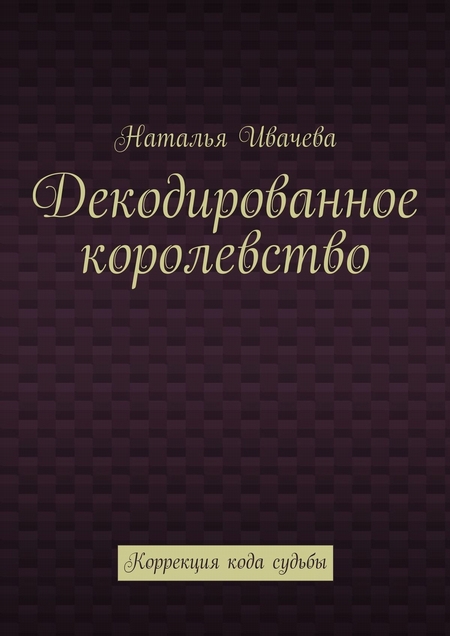 Наталья Ивачева

Декодированное королевство

Коррекция кода судьбы